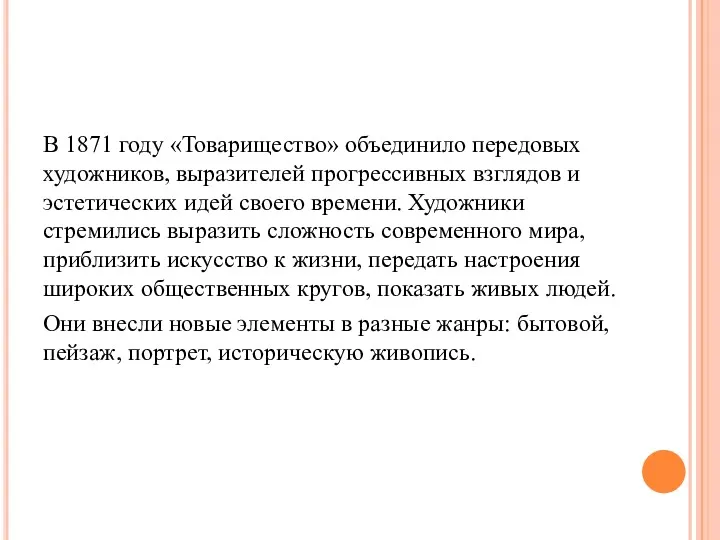 В 1871 году «Товарищество» объединило передовых художников, выразителей прогрессивных взглядов и эстетических идей своего времени. Художники стремились выразить сложность современного мира, приблизить искусство к жизни, передать настроения широких общественных кругов, показать живых людей.

Они внесли новые элементы в разные жанры: бытовой, пейзаж, портрет, историческую живопись.